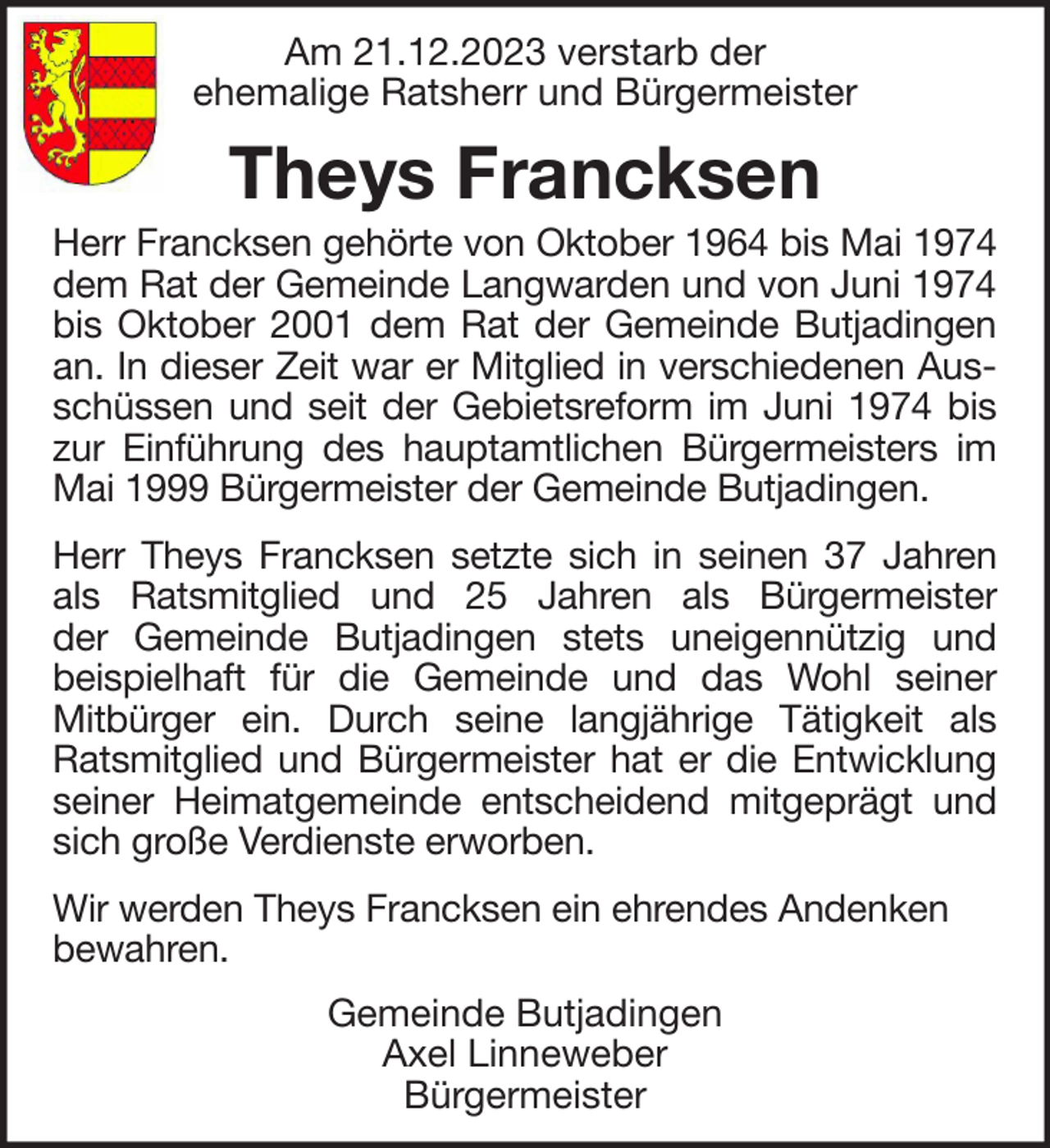 Am 21.12.2023 verstarb der ehemalige Ratsherr und Bürgermeister

Theys Francksen

Herr Francksen gehörte von Oktober 1964 bis Mai 1974 dem Rat der Gemeinde Langwarden und von Juni 1974 bis Oktober 2001 dem Rat der Gemeinde Butjadingen an. In dieser Zeit war er Mitglied in verschiedenen Ausschüssen und seit der Gebietsreform im Juni 1974 bis zur Einführung des hauptamtlichen Bürgermeisters im Mai 1999 Bürgermeister der Gemeinde Butjadingen.

Herr Theys Francksen setzte sich in seinen 37 Jahren als Ratsmitglied und 25 Jahren als Bürgermeister der Gemeinde Butjadingen stets uneigennützig und beispielhaft für die Gemeinde und das Wohl seiner Mitbürger ein. Durch seine langjährige Tätigkeit als Ratsmitglied und Bürgermeister hat er die Entwicklung seiner Heimatgemeinde entscheidend mitgeprägt und sich große Verdienste erworben.

Wir werden Theys Francksen ein ehrendes Andenken bewahren.

Gemeinde Butjadingen
Axel Linneweber
Bürgermeister